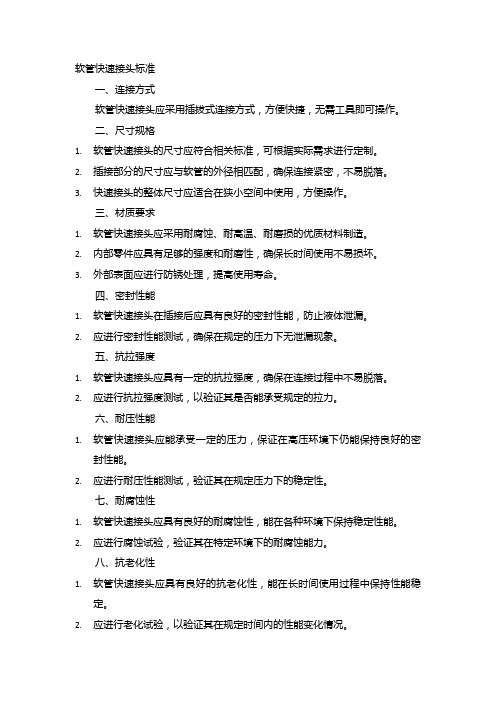 软管快速接头标准

一、连接方式

软管快速接头应采用插拔式连接方式，方便快捷，无需工具即可操作。

二、尺寸规格

1. 软管快速接头的尺寸应符合相关标准，可根据实际需求进行定制。

2. 插接部分的尺寸应与软管的外径相匹配，确保连接紧密，不易脱落。

3. 快速接头的整体尺寸应适合在狭小空间中使用，方便操作。

三、材质要求

1. 软管快速接头应采用耐腐蚀、耐高温、耐磨损的优质材料制造。

2. 内部零件应具有足够的强度和耐磨性，确保长时间使用不易损坏。

3. 外部表面应进行防锈处理，提高使用寿命。

四、密封性能

1. 软管快速接头在插接后应具有良好的密封性能，防止液体泄漏。

2. 应进行密封性能测试，确保在规定的压力下无泄漏现象。

五、抗拉强度

1. 软管快速接头应具有一定的抗拉强度，确保在连接过程中不易脱落。

2. 应进行抗拉强度测试，以验证其是否能承受规定的拉力。

六、耐压性能

1. 软管快速接头应能承受一定的压力，保证在高压环境下仍能保持良好的密封性能。

2. 应进行耐压性能测试，验证其在规定压力下的稳定性。

七、耐腐蚀性

1. 软管快速接头应具有良好的耐腐蚀性，能在各种环境下保持稳定性能。

2. 应进行腐蚀试验，验证其在特定环境下的耐腐蚀能力。

八、抗老化性

1. 软管快速接头应具有良好的抗老化性，能在长时间使用过程中保持性能稳定。

2. 应进行老化试验，以验证其在规定时间内的性能变化情况。